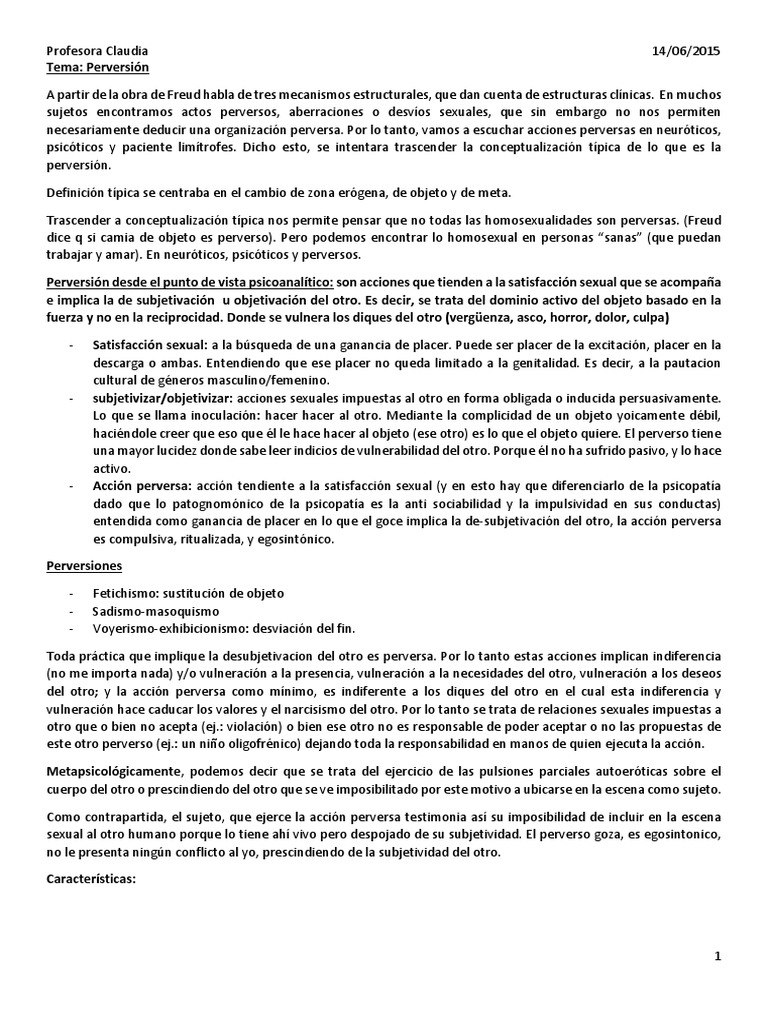 Profesora Claudia 14/06/2015
Tema: Perversión

A partir de la obra de Freud habla de tres mecanismos estructurales, que dan cuenta de estructuras clínicas. En muchos sujetos encontramos actos perversos, aberraciones o desvíos sexuales, que sin embargo no nos permiten necesariamente deducir una organización perversa. Por lo tanto, vamos a escuchar acciones perversas en neuróticos, psicóticos y paciente limítrofes. Dicho esto, se intentara trascender la conceptualización típica de lo que es la perversión.

Definición típica se centraba en el cambio de zona erógena, de objeto y de meta.

Trascender a conceptualización típica nos permite pensar que no todas las homosexualidades son perversas. (Freud dice q si camia de objeto es perverso). Pero podemos encontrar lo homosexual en personas "sanas" (que puedan trabajar y amar). En neuróticos, psicóticos y perversos.

Perversión desde el punto de vista psicoanalítico: son acciones que tienden a la satisfacción sexual que se acompaña e implica la de subjetivación u objetivación del otro. Es decir, se trata del dominio activo del objeto basado en la fuerza y no en la reciprocidad. Donde se vulnera los diques del otro (vergüenza, asco, horror, dolor, culpa)

- Satisfacción sexual: a la búsqueda de una ganancia de placer. Puede ser placer de la excitación, placer en la descarga o ambas. Entendiendo que ese placer no queda limitado a la genitalidad. Es decir, a la pautacion cultural de géneros masculino/femenino.
- subjetivizar/objetivizar: acciones sexuales impuestas al otro en forma obligada o inducida persuasivamente. Lo que se llama inoculación: hacer hacer al otro. Mediante la complicidad de un objeto yoicamente débil, haciéndole creer que eso que él le hace hacer al objeto (ese otro) es lo que el objeto quiere. El perverso tiene una mayor lucidez donde sabe leer indicios de vulnerabilidad del otro. Porque él no ha sufrido pasivo, y lo hace activo.
- Acción perversa: acción tendiente a la satisfacción sexual (y en esto hay que diferenciarlo de la psicopatía dado que lo patognomónico de la psicopatía es la anti sociabilidad y la impulsividad en sus conductas) entendida como ganancia de placer en lo que el goce implica la de-subjetivación del otro, la acción perversa es compulsiva, ritualizada, y egosintónico.

Perversiones

- Fetichismo: sustitución de objeto
- Sadismo-masoquismo
- Voyerismo-exhibicionismo: desviación del fin.

Toda práctica que implique la desubjetivacion del otro es perversa. Por lo tanto estas acciones implican indiferencia (no me importa nada) y/o vulneración a la presencia, vulneración a la necesidades del otro, vulneración a los deseos del otro; y la acción perversa como mínimo, es indiferente a los diques del otro en el cual esta indiferencia y vulneración hace caducar los valores y el narcisismo del otro. Por lo tanto se trata de relaciones sexuales impuestas a otro que o bien no acepta (ej.: violación) o bien ese otro no es responsable de poder aceptar o no las propuestas de este otro perverso (ej.: un niño oligofrénico) dejando toda la responsabilidad en manos de quien ejecuta la acción.

Metapsicológicamente, podemos decir que se trata del ejercicio de las pulsiones parciales autoeróticas sobre el cuerpo del otro o prescindiendo del otro que se ve imposibilitado por este motivo a ubicarse en la escena como sujeto.

Como contrapartida, el sujeto, que ejerce la acción perversa testimonia así su imposibilidad de incluir en la escena sexual al otro humano porque lo tiene ahí vivo pero despojado de su subjetividad. El perverso goza, es egosintonico, no le presenta ningún conflicto al yo, prescindiendo de la subjetividad del otro.

Características:

1